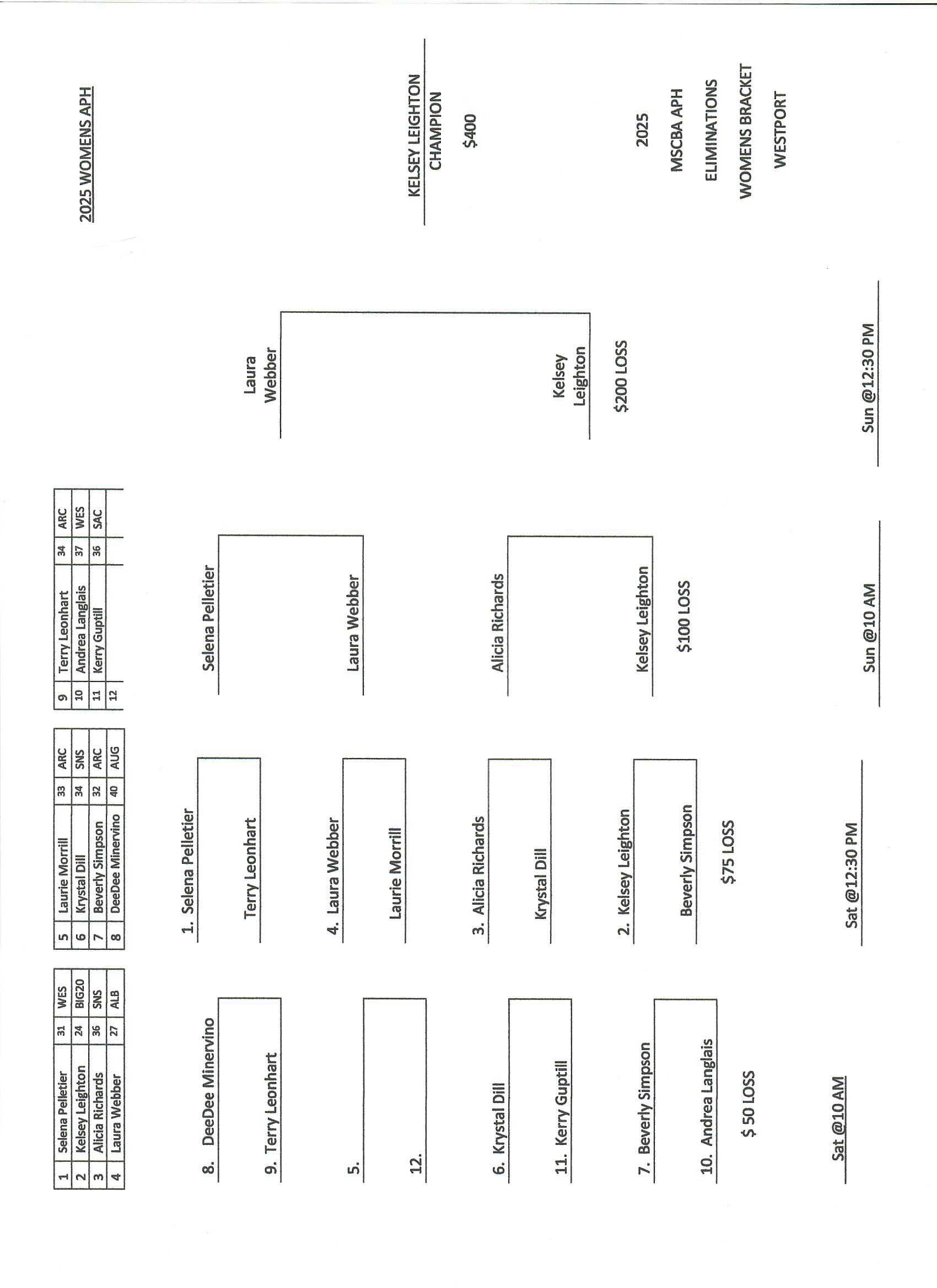 2025 WOMENS APH

| 1 | Selena Pelletier | 31 | WES |
|---|---|---|---|
| 2 | Kelsey Leighton | 24 | BIG20 |
| 3 | Alicia Richards | 36 | SNS |
| 4 | Laura Webber | 27 | ALB |

| 5 | Laurie Morrill | 33 | ARC |
|---|---|---|---|
| 6 | Krystal Dill | 34 | SNS |
| 7 | Beverly Simpson | 32 | ARC |
| 8 | DeeDee Minervino | 40 | AUG |

| 9 | Terry Leonhart | 34 | ARC |
|---|---|---|---|
| 10 | Andrea Langlais | 37 | WES |
| 11 | Kerry Guptill | 36 | SAC |
| 12 | | | |

8. DeeDee Minervino
9. Terry Leonhart
5.
12.
6. Krystal Dill
11. Kerry Guptill
7. Beverly Simpson
10. Andrea Langlais
$ 50 LOSS
Sat @10 AM

1. Selena Pelletier
Terry Leonhart
4. Laura Webber
Laurie Morrill
3. Alicia Richards
Krystal Dill
2. Kelsey Leighton
Beverly Simpson
$75 LOSS
Sat @12:30 PM

Selena Pelletier
Laura Webber
Alicia Richards
Kelsey Leighton
$100 LOSS
Sun @10 AM

Laura Webber
Kelsey Leighton
$200 LOSS
Sun @12:30 PM

KELSEY LEIGHTON
CHAMPION
$400

2025
MSCBA APH
ELIMINATIONS
WOMENS BRACKET
WESTPORT